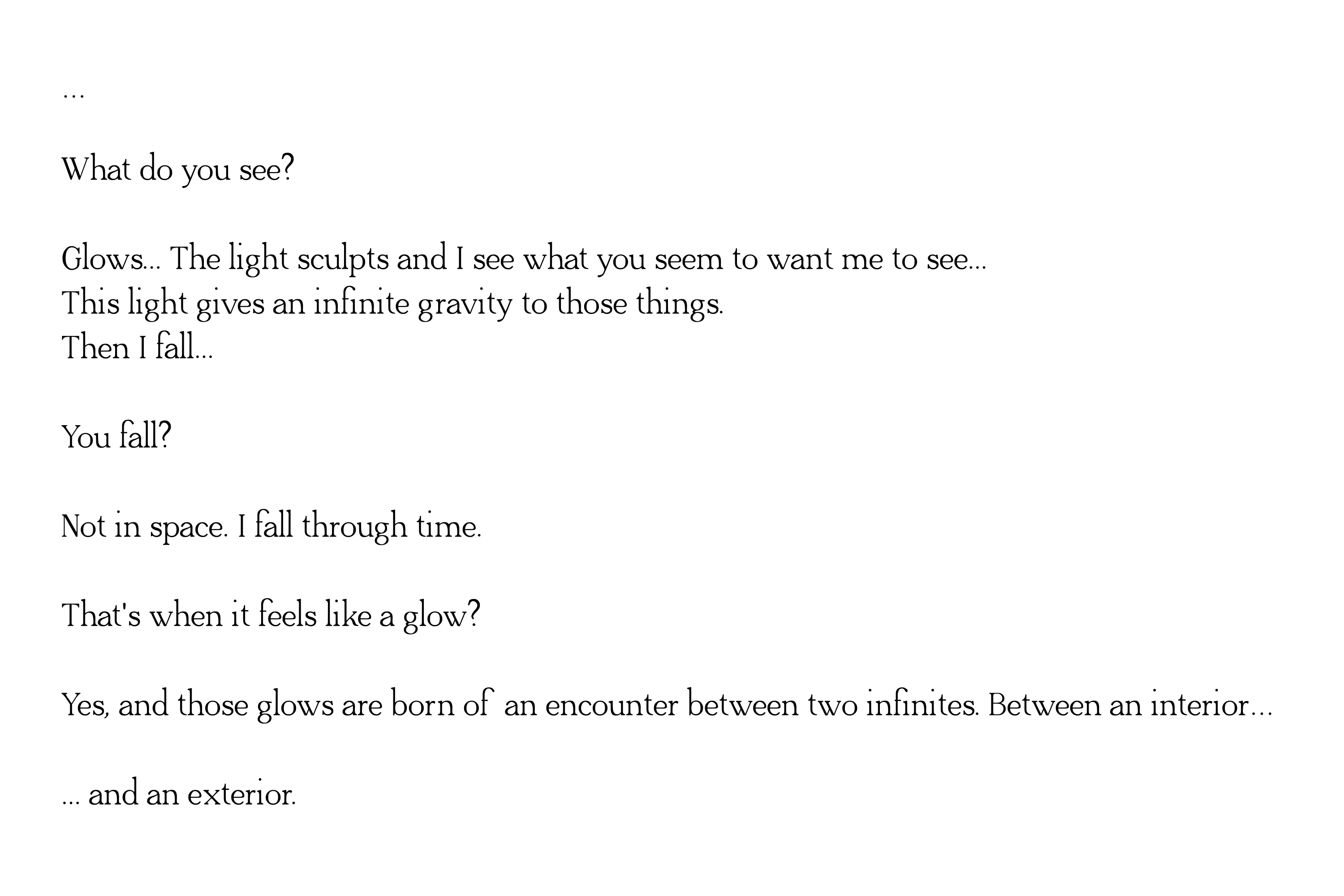 ...

What do you see?

Glows... The light sculpts and I see what you seem to want me to see...
This light gives an infinite gravity to those things.
Then I fall...

You fall?

Not in space. I fall through time.

That's when it feels like a glow?

Yes, and those glows are born of an encounter between two infinites. Between an interior...

... and an exterior.